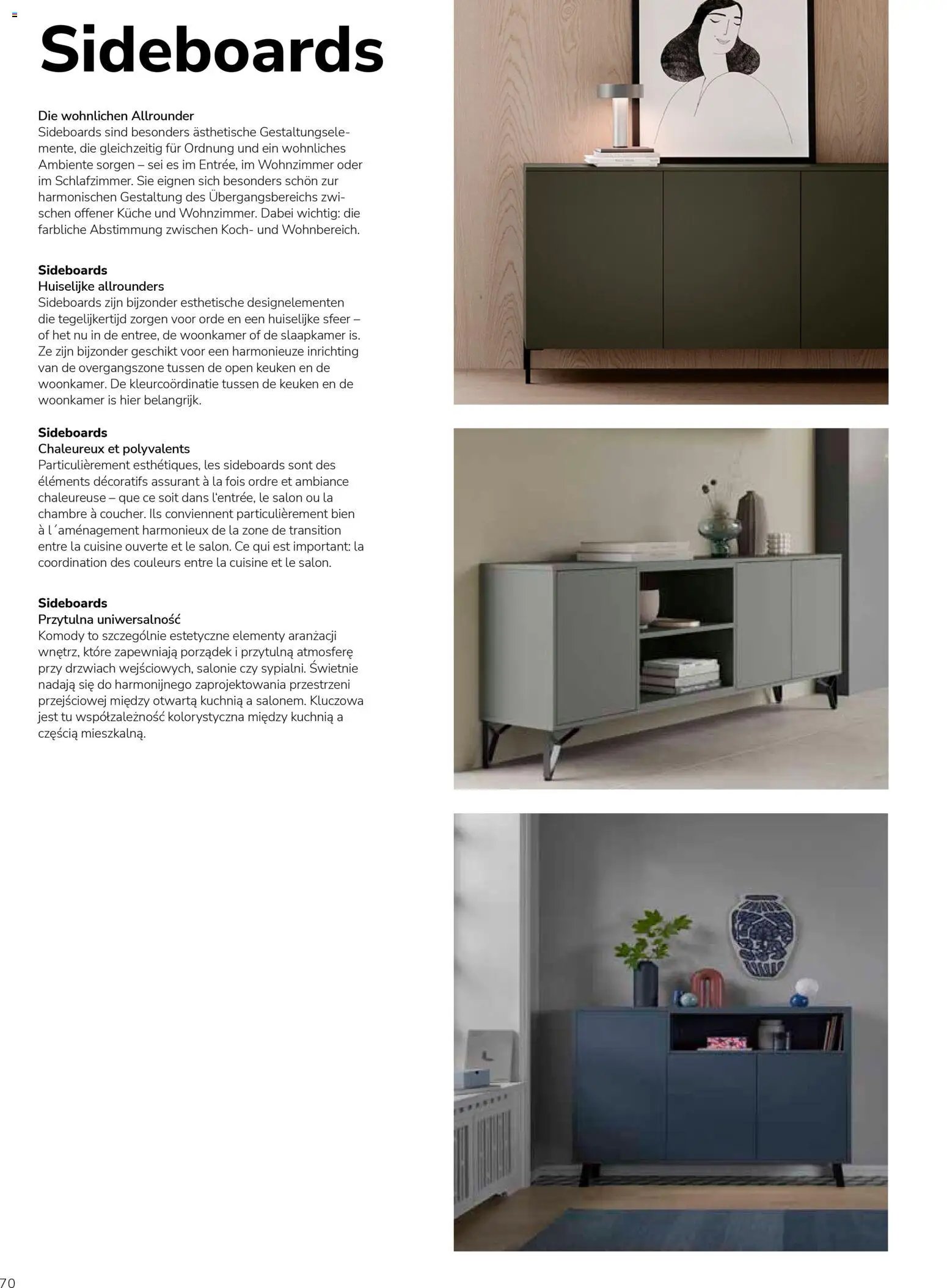 Sideboards

Die wohnlichen Allrounder
Sideboards sind besonders ästhetische Gestaltungselemente, die gleichzeitig für Ordnung und ein wohnliches Ambiente sorgen – sei es im Entrée, im Wohnzimmer oder im Schlafzimmer. Sie eignen sich besonders schön zur harmonischen Gestaltung des Übergangsbereichs zwischen offener Küche und Wohnzimmer. Dabei wichtig: die farbliche Abstimmung zwischen Koch- und Wohnbereich.

Sideboards
Huiselijke allrounders
Sideboards zijn bijzonder esthetische designelementen die tegelijkertijd zorgen voor orde en een huiselijke sfeer – of het nu in de entree, de woonkamer of de slaapkamer is. Ze zijn bijzonder geschikt voor een harmonieuze inrichting van de overgangszone tussen de open keuken en de woonkamer. De kleurcoördinatie tussen de keuken en de woonkamer is hier belangrijk.

Sideboards
Chaleureux et polyvalents
Particulièrement esthétiques, les sideboards sont des éléments décoratifs assurant à la fois ordre et ambiance chaleureuse – que ce soit dans l'entrée, le salon ou la chambre à coucher. Ils conviennent particulièrement bien à l´aménagement harmonieux de la zone de transition entre la cuisine ouverte et le salon. Ce qui est important: la coordination des couleurs entre la cuisine et le salon.

Sideboards
Przytulna uniwersalność
Komody to szczególnie estetyczne elementy aranżacji wnętrz, które zapewniają porządek i przytulną atmosferę przy drzwiach wejściowych, salonie czy sypialni. Świetnie nadają się do harmonijnego zaprojektowania przestrzeni przejściowej między otwartą kuchnią a salonem. Kluczowa jest tu współzależność kolorystyczna między kuchnią a częścią mieszkalną.

70